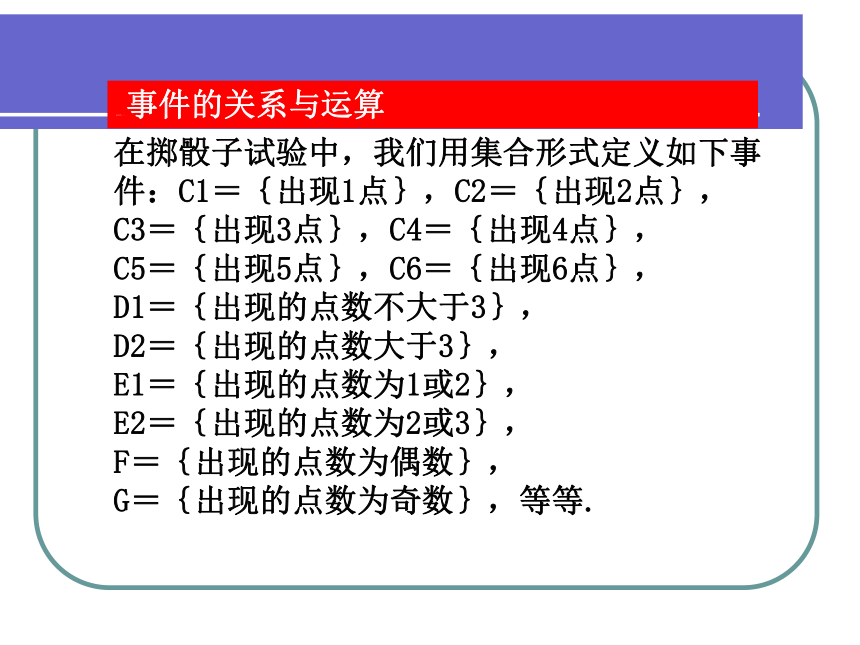 事件的关系与运算

在掷骰子试验中，我们用集合形式定义如下事件：C1＝｛出现1点｝，C2＝｛出现2点｝，
C3＝｛出现3点｝，C4＝｛出现4点｝，
C5＝｛出现5点｝，C6＝｛出现6点｝，
D1＝｛出现的点数不大于3｝，
D2＝｛出现的点数大于3｝，
E1＝｛出现的点数为1或2｝，
E2＝｛出现的点数为2或3｝，
F＝｛出现的点数为偶数｝，
G＝｛出现的点数为奇数｝，等等.